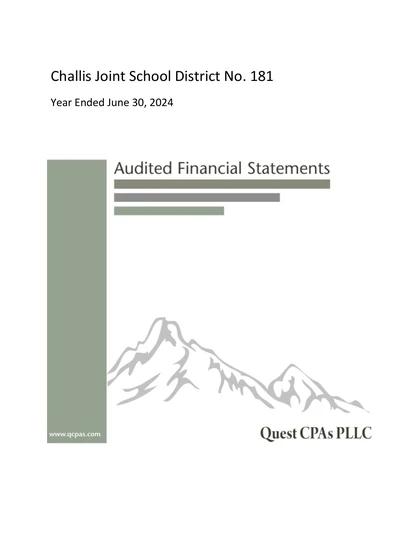 Challis Joint School District No. 181

Year Ended June 30, 2024

Audited Financial Statements

www.qcpas.com

Quest CPAs PLLC